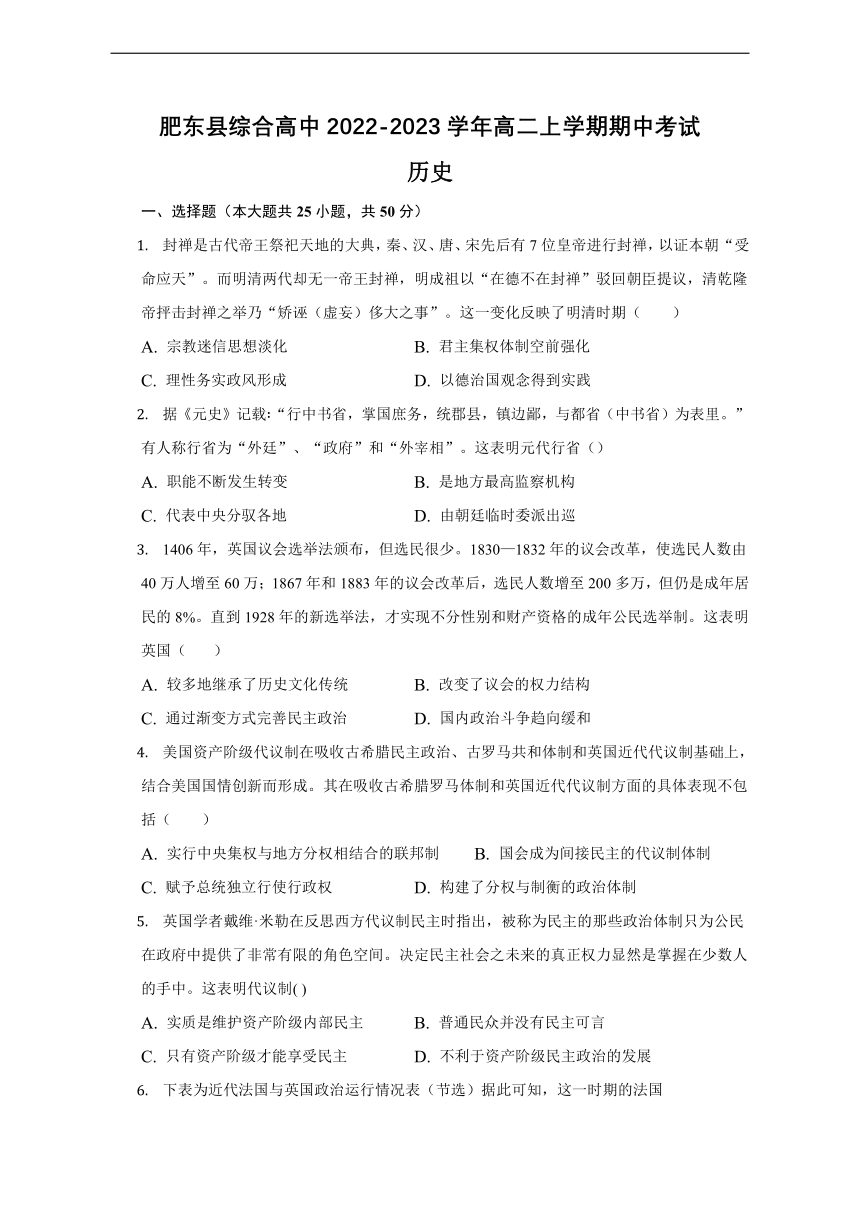 肥东县综合高中 2022-2023 学年高二上学期期中考试

历史

一、选择题（本大题共 25 小题，共 50 分）

1. 封禅是古代帝王祭祀天地的大典，秦、汉、唐、宋先后有 7 位皇帝进行封禅，以证本朝“受命应天”。而明清两代却无一帝王封禅，明成祖以“在德不在封禅”驳回朝臣提议，清乾隆帝抨击封禅之举乃“矫诬（虚妄）侈大之事”。这一变化反映了明清时期（　　）

A. 宗教迷信思想淡化　　B. 君主集权体制空前强化

C. 理性务实政风形成　　D. 以德治国观念得到实践

2. 据《元史》记载:“行中书省，掌国庶务，统郡县，镇边鄙，与都省（中书省）为表里。”有人称行省为“外廷”、“政府”和“外宰相”。这表明元代行省（）

A. 职能不断发生转变　　B. 是地方最高监察机构

C. 代表中央分驭各地　　D. 由朝廷临时委派出巡

3. 1406 年，英国议会选举法颁布，但选民很少。1830—1832 年的议会改革，使选民人数由 40 万人增至 60 万；1867 年和 1883 年的议会改革后，选民人数增至 200 多万，但仍是成年居民的 8%。直到 1928 年的新选举法，才实现不分性别和财产资格的成年公民选举制。这表明英国（　　）

A. 较多地继承了历史文化传统　　B. 改变了议会的权力结构

C. 通过渐变方式完善民主政治　　D. 国内政治斗争趋向缓和

4. 美国资产阶级代议制在吸收古希腊民主政治、古罗马共和体制和英国近代代议制基础上，结合美国国情创新而形成。其在吸收古希腊罗马体制和英国近代代议制方面的具体表现不包括（　　）

A. 实行中央集权与地方分权相结合的联邦制　　B. 国会成为间接民主的代议制体制

C. 赋予总统独立行使行政权　　D. 构建了分权与制衡的政治体制

5. 英国学者戴维·米勒在反思西方代议制民主时指出，被称为民主的那些政治体制只为公民在政府中提供了非常有限的角色空间。决定民主社会之未来的真正权力显然是掌握在少数人的手中。这表明代议制( )

A. 实质是维护资产阶级内部民主　　B. 普通民众并没有民主可言

C. 只有资产阶级才能享受民主　　D. 不利于资产阶级民主政治的发展

6. 下表为近代法国与英国政治运行情况表（节选）据此可知，这一时期的法国